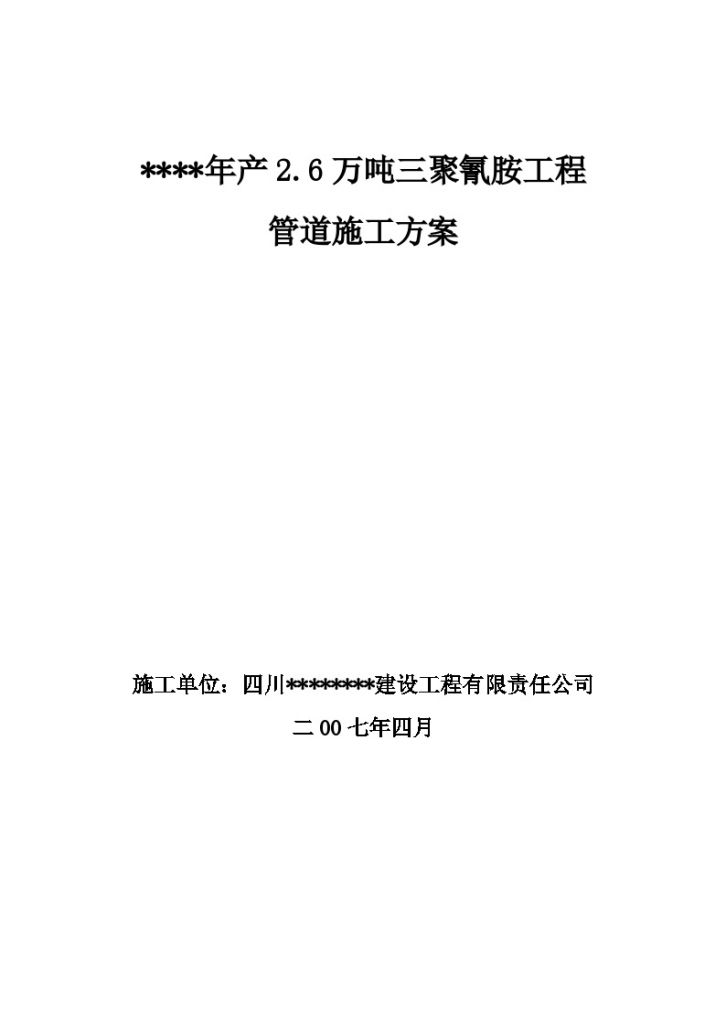 ****年产 2.6 万吨三聚氰胺工程

管道施工方案

施工单位：四川********建设工程有限责任公司

二 00 七年四月